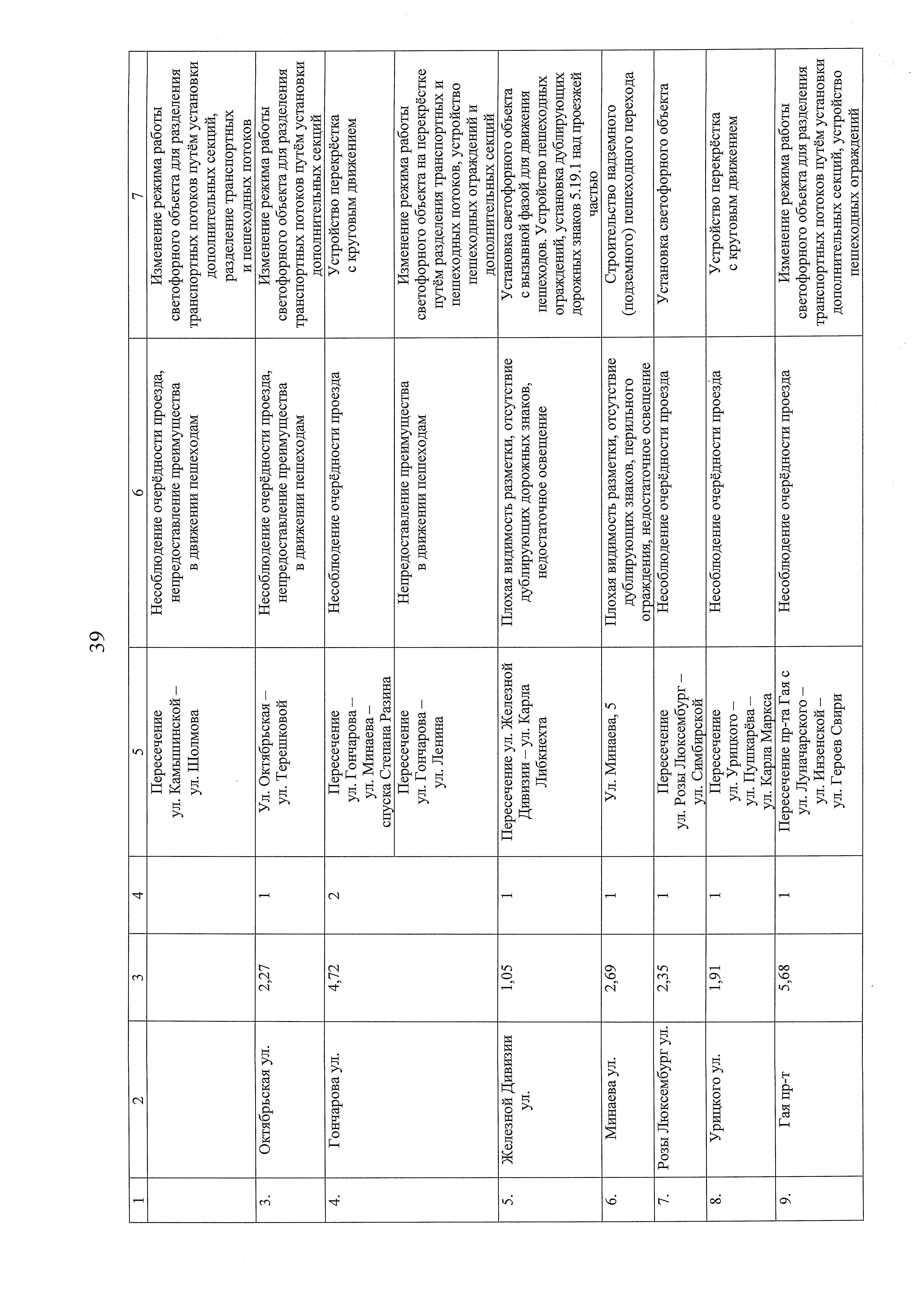 39

| 1 | 2 | 3 | 4 | 5 | 6 | 7 |
|---|---|---|---|---|---|---|
| | | | | Пересечение ул. Камышинской – ул. Шолмова | Несоблюдение очерёдности проезда, непредоставление преимущества в движении пешеходам | Изменение режима работы светофорного объекта для разделения транспортных потоков путём установки дополнительных секций, разделение транспортных и пешеходных потоков |
| 3. | Октябрьская ул. | 2,27 | 1 | Ул. Октябрьская – ул. Терешковой | Несоблюдение очерёдности проезда, непредоставление преимущества в движении пешеходам | Изменение режима работы светофорного объекта для разделения транспортных потоков путём установки дополнительных секций |
| 4. | Гончарова ул. | 4,72 | 2 | Пересечение ул. Гончарова – ул. Минаева – спуска Степана Разина | Несоблюдение очерёдности проезда | Устройство перекрёстка с круговым движением |
| | | | | Пересечение ул. Гончарова – ул. Ленина | Непредоставление преимущества в движении пешеходам | Изменение режима работы светофорного объекта на перекрёстке путём разделения транспортных и пешеходных потоков, устройство пешеходных ограждений и дополнительных секций |
| 5. | Железной Дивизии ул. | 1,05 | 1 | Пересечение ул. Железной Дивизии – ул. Карла Либкнехта | Плохая видимость разметки, отсутствие дублирующих дорожных знаков, недостаточное освещение | Установка светофорного объекта с вызывной фазой для движения пешеходов. Устройство пешеходных ограждений, установка дублирующих дорожных знаков 5.19.1 над проезжей частью |
| 6. | Минаева ул. | 2,69 | 1 | Ул. Минаева, 5 | Плохая видимость разметки, отсутствие дублирующих знаков, перильного ограждения, недостаточное освещение | Строительство надземного (подземного) пешеходного перехода |
| 7. | Розы Люксембург ул. | 2,35 | 1 | Пересечение ул. Розы Люксембург – ул. Симбирской | Несоблюдение очерёдности проезда | Установка светофорного объекта |
| 8. | Урицкого ул. | 1,91 | 1 | Пересечение ул. Урицкого – ул. Пушкарёва – ул. Карла Маркса | Несоблюдение очерёдности проезда | Устройство перекрёстка с круговым движением |
| 9. | Гая пр-т | 5,68 | 1 | Пересечение пр-та Гая с ул. Луначарского – ул. Инзенской – ул. Героев Свири | Несоблюдение очерёдности проезда | Изменение режима работы светофорного объекта для разделения транспортных потоков путём установки дополнительных секций, устройство пешеходных ограждений |